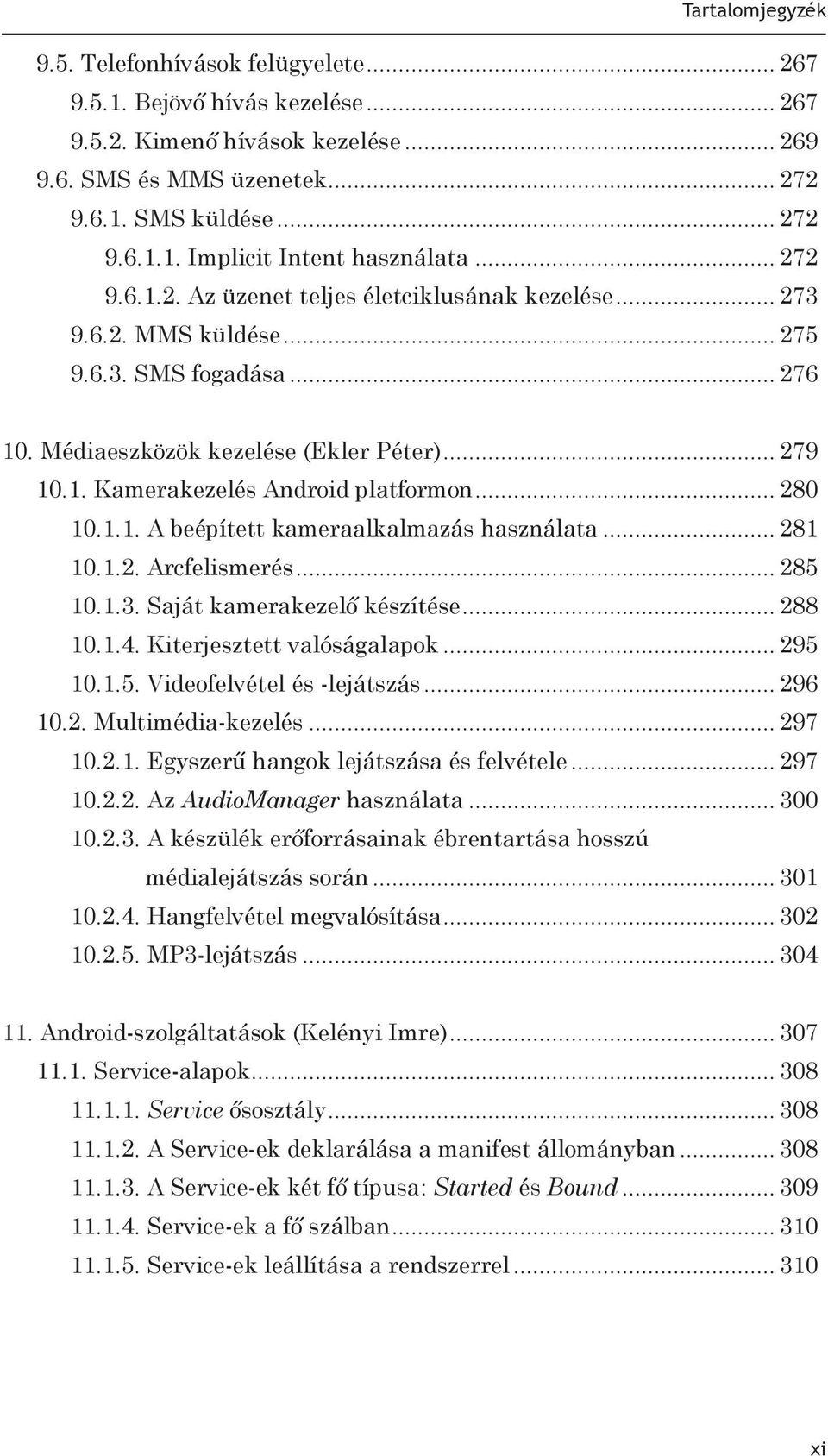 Tartalomjegyzék

9.5. Telefonhívások felügyelete ... 267
9.5.1. Bejövő hívás kezelése ... 267
9.5.2. Kimenő hívások kezelése ... 269
9.6. SMS és MMS üzenetek ... 272
9.6.1. SMS küldése ... 272
9.6.1.1. Implicit Intent használata ... 272
9.6.1.2. Az üzenet teljes életciklusának kezelése ... 273
9.6.2. MMS küldése ... 275
9.6.3. SMS fogadása ... 276

10. Médiaeszközök kezelése (Ekler Péter) ... 279
10.1. Kamerakezelés Android platformon ... 280
10.1.1. A beépített kameraalkalmazás használata ... 281
10.1.2. Arcfelismerés ... 285
10.1.3. Saját kamerakezelő készítése ... 288
10.1.4. Kiterjesztett valóságalapok ... 295
10.1.5. Videofelvétel és -lejátszás ... 296
10.2. Multimédia-kezelés ... 297
10.2.1. Egyszerű hangok lejátszása és felvétele ... 297
10.2.2. Az AudioManager használata ... 300
10.2.3. A készülék erőforrásainak ébrentartása hosszú médialejátszás során ... 301
10.2.4. Hangfelvétel megvalósítása ... 302
10.2.5. MP3-lejátszás ... 304

11. Android-szolgáltatások (Kelényi Imre) ... 307
11.1. Service-alapok ... 308
11.1.1. Service ősosztály ... 308
11.1.2. A Service-ek deklarálása a manifest állományban ... 308
11.1.3. A Service-ek két fő típusa: Started és Bound ... 309
11.1.4. Service-ek a fő szálban ... 310
11.1.5. Service-ek leállítása a rendszerrel ... 310

xi